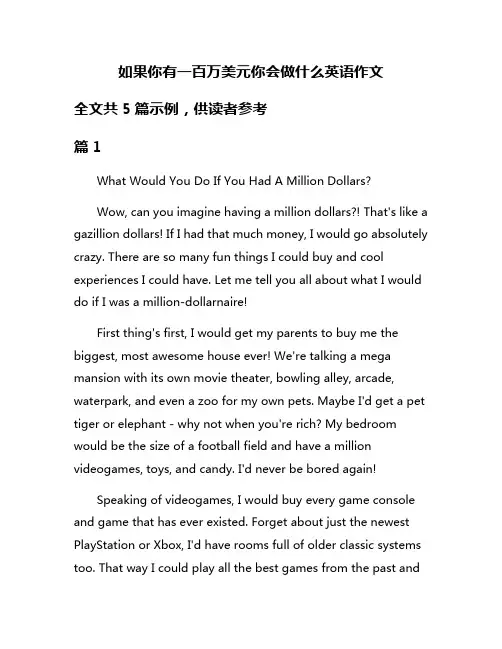 如果你有一百万美元你会做什么英语作文

全文共 5 篇示例，供读者参考

篇 1

What Would You Do If You Had A Million Dollars?

Wow, can you imagine having a million dollars?! That's like a gazillion dollars! If I had that much money, I would go absolutely crazy. There are so many fun things I could buy and cool experiences I could have. Let me tell you all about what I would do if I was a million-dollarnaire!

First thing's first, I would get my parents to buy me the biggest, most awesome house ever! We're talking a mega mansion with its own movie theater, bowling alley, arcade, waterpark, and even a zoo for my own pets. Maybe I'd get a pet tiger or elephant - why not when you're rich? My bedroom would be the size of a football field and have a million videogames, toys, and candy. I'd never be bored again!

Speaking of videogames, I would buy every game console and game that has ever existed. Forget about just the newest PlayStation or Xbox, I'd have rooms full of older classic systems too. That way I could play all the best games from the past and